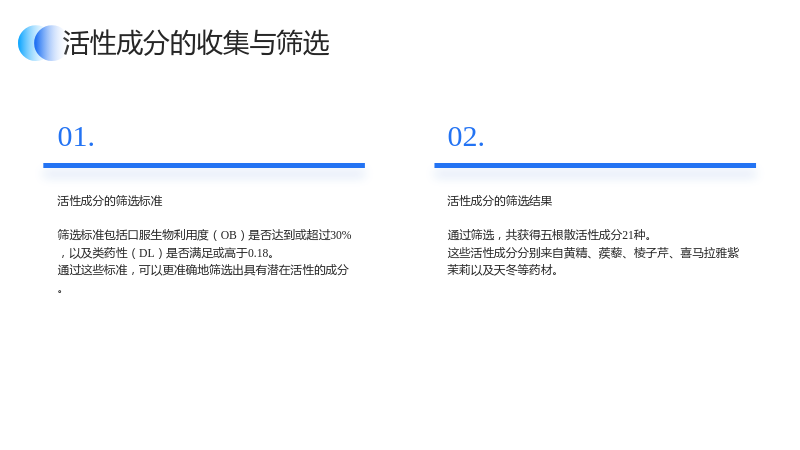 活性成分的收集与筛选

01.

活性成分的筛选标准

筛选标准包括口服生物利用度（OB）是否达到或超过30%，以及类药性（DL）是否满足或高于0.18。
通过这些标准，可以更准确地筛选出具有潜在活性的成分。

02.

活性成分的筛选结果

通过筛选，共获得五根散活性成分21种。
这些活性成分分别来自黄精、蒺藜、棱子芹、喜马拉雅紫茉莉以及天冬等药材。